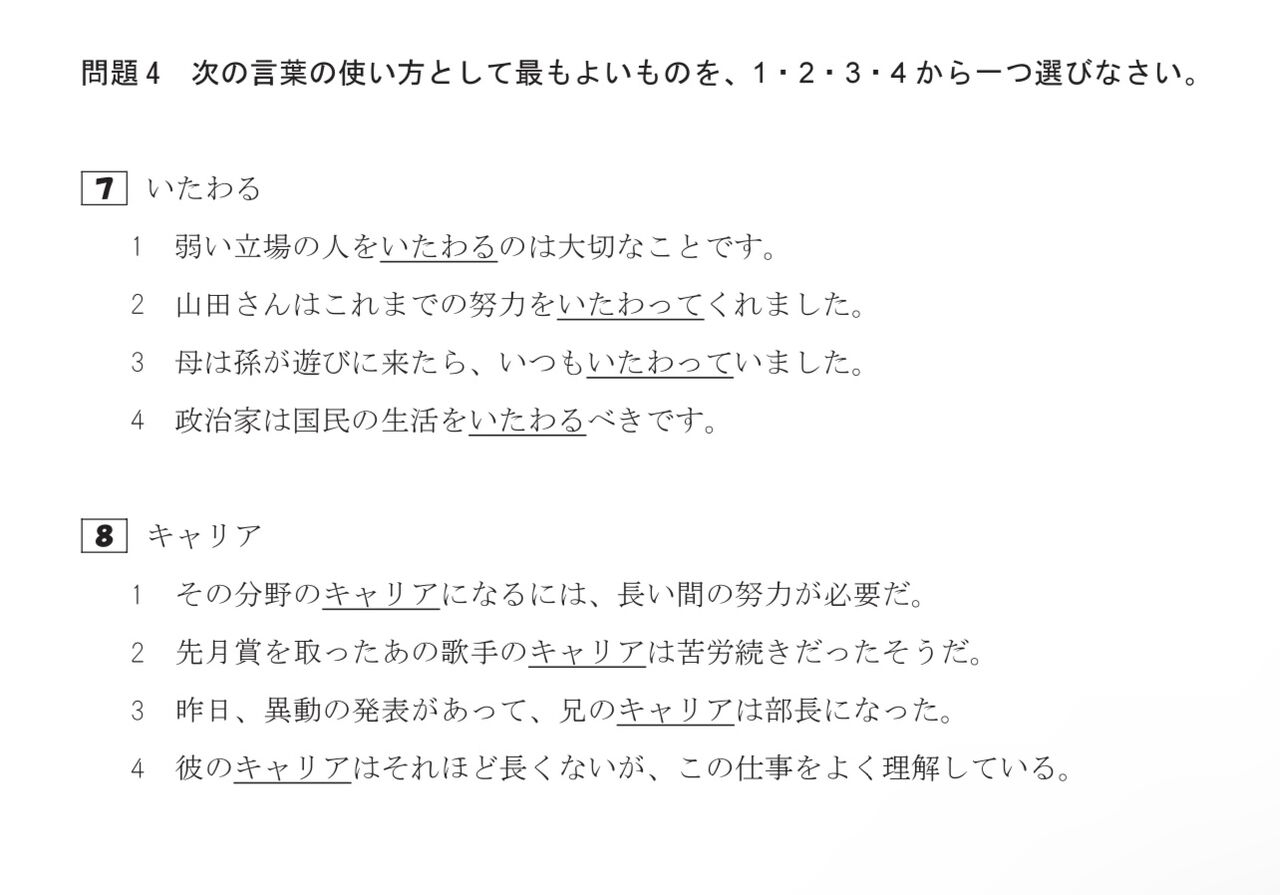 問題4 次の言葉の使い方として最もよいものを、1・2・3・4から一つ選びなさい。

7 いたわる

1 弱い立場の人をいたわるのは大切なことです。

2 山田さんはこれまでの努力をいたわってくれました。

3 母は孫が遊びに来たら、いつもいたわっていました。

4 政治家は国民の生活をいたわるべきです。

8 キャリア

1 その分野のキャリアになるには、長い間の努力が必要だ。

2 先月賞を取ったあの歌手のキャリアは苦労続きだったそうだ。

3 昨日、異動の発表があって、兄のキャリアは部長になった。

4 彼のキャリアはそれほど長くないが、この仕事をよく理解している。